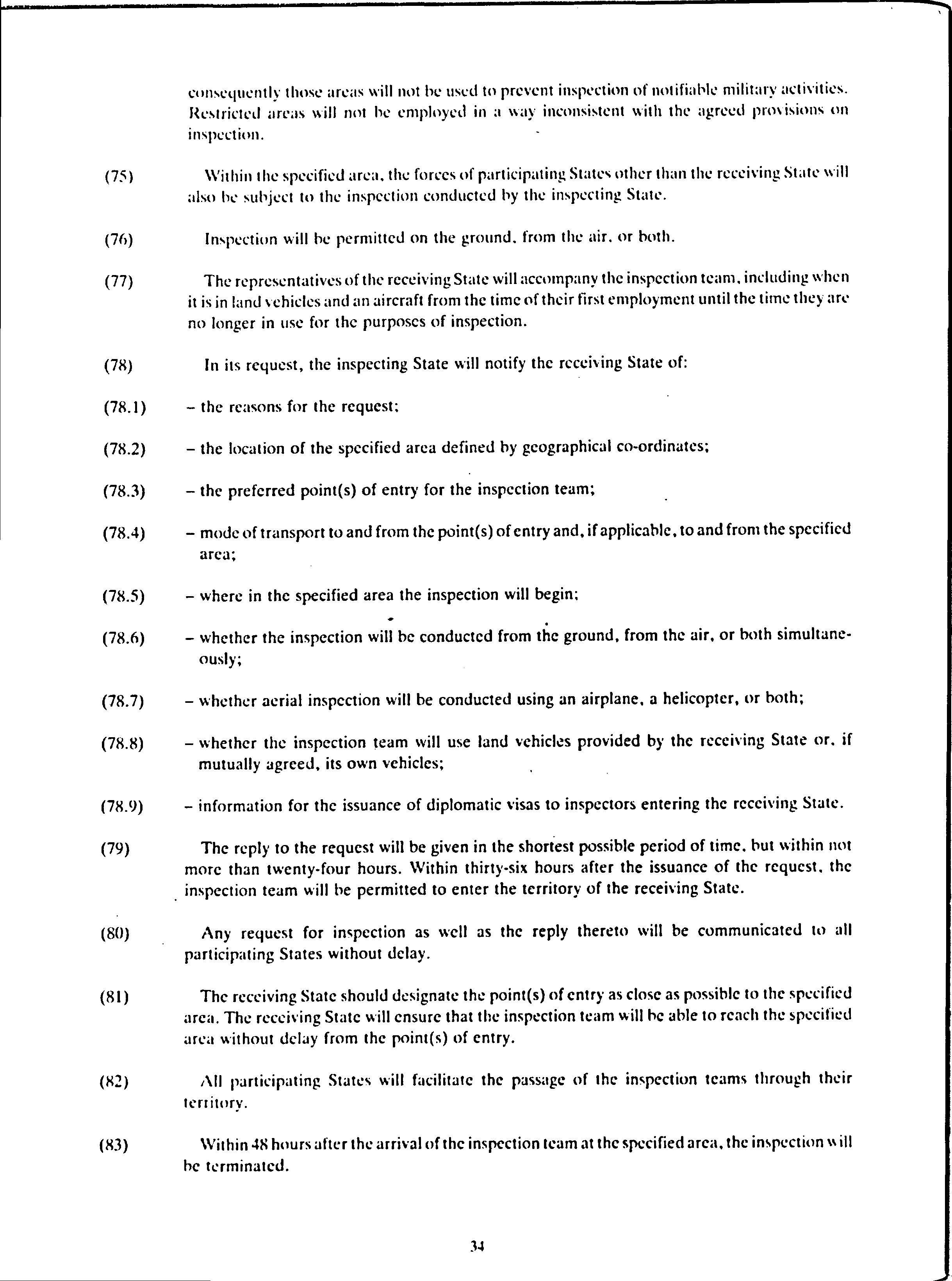 consequently those areas will not be used to prevent inspection of notifiable military activities. Restricted areas will not be employed in a way inconsistent with the agreed provisions on inspection.

(75) Within the specified area, the forces of participating States other than the receiving State will also be subject to the inspection conducted by the inspecting State.

(76) Inspection will be permitted on the ground, from the air, or both.

(77) The representatives of the receiving State will accompany the inspection team, including when it is in land vehicles and an aircraft from the time of their first employment until the time they are no longer in use for the purposes of inspection.

(78) In its request, the inspecting State will notify the receiving State of:

(78.1) – the reasons for the request;

(78.2) – the location of the specified area defined by geographical co-ordinates;

(78.3) – the preferred point(s) of entry for the inspection team;

(78.4) – mode of transport to and from the point(s) of entry and, if applicable, to and from the specified area;

(78.5) – where in the specified area the inspection will begin;

(78.6) – whether the inspection will be conducted from the ground, from the air, or both simultaneously;

(78.7) – whether aerial inspection will be conducted using an airplane, a helicopter, or both;

(78.8) – whether the inspection team will use land vehicles provided by the receiving State or, if mutually agreed, its own vehicles;

(78.9) – information for the issuance of diplomatic visas to inspectors entering the receiving State.

(79) The reply to the request will be given in the shortest possible period of time, but within not more than twenty-four hours. Within thirty-six hours after the issuance of the request, the inspection team will be permitted to enter the territory of the receiving State.

(80) Any request for inspection as well as the reply thereto will be communicated to all participating States without delay.

(81) The receiving State should designate the point(s) of entry as close as possible to the specified area. The receiving State will ensure that the inspection team will be able to reach the specified area without delay from the point(s) of entry.

(82) All participating States will facilitate the passage of the inspection teams through their territory.

(83) Within 48 hours after the arrival of the inspection team at the specified area, the inspection will be terminated.

34